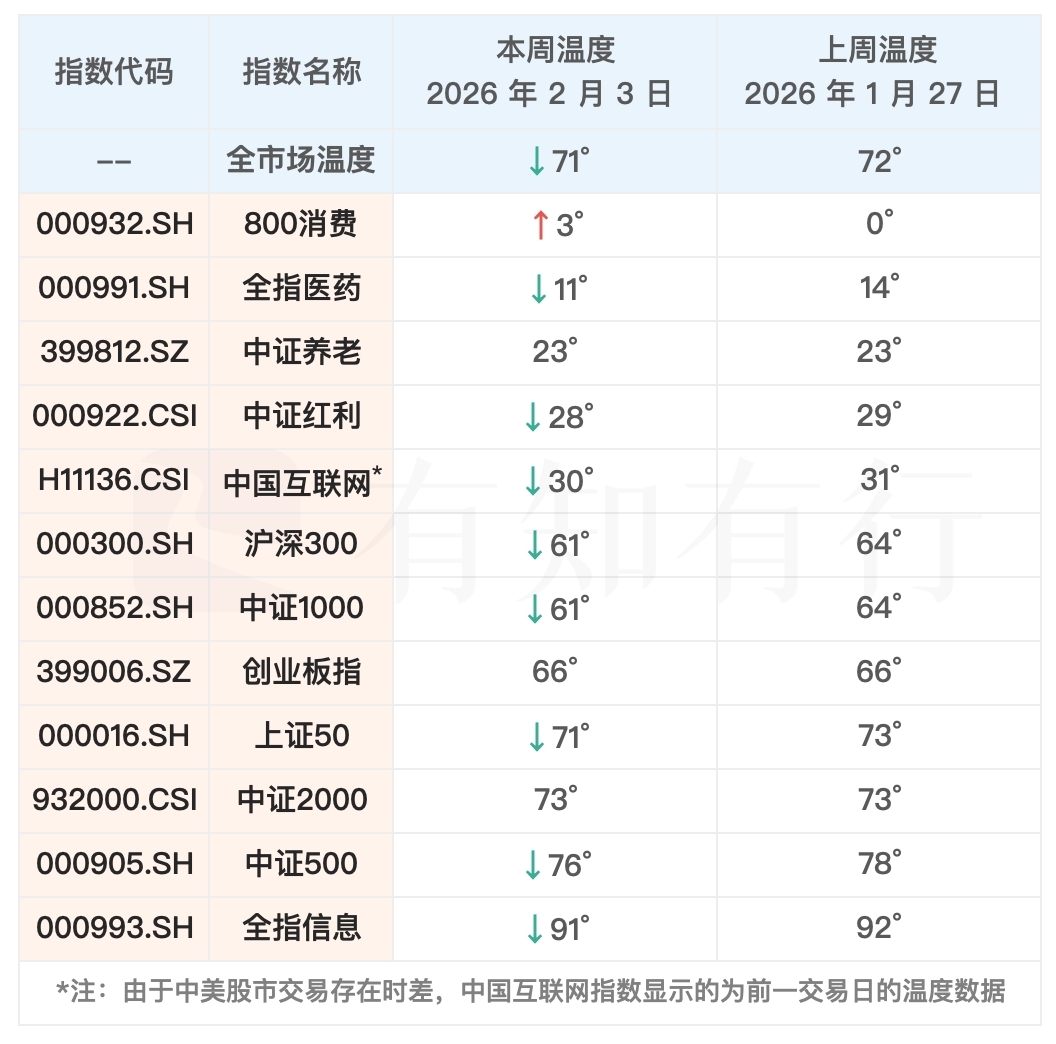 | 指数代码 | 指数名称 | 本周温度 2026 年 2 月 3 日 | 上周温度 2026 年 1 月 27 日 |
|---|---|---|---|
| -- | 全市场温度 | ↓71° | 72° |
| 000932.SH | 800消费 | ↑3° | 0° |
| 000991.SH | 全指医药 | ↓11° | 14° |
| 399812.SZ | 中证养老 | 23° | 23° |
| 000922.CSI | 中证红利 | ↓28° | 29° |
| H11136.CSI | 中国互联网* | ↓30° | 31° |
| 000300.SH | 沪深300 | ↓61° | 64° |
| 000852.SH | 中证1000 | ↓61° | 64° |
| 399006.SZ | 创业板指 | 66° | 66° |
| 000016.SH | 上证50 | ↓71° | 73° |
| 932000.CSI | 中证2000 | 73° | 73° |
| 000905.SH | 中证500 | ↓76° | 78° |
| 000993.SH | 全指信息 | ↓91° | 92° |

*注：由于中美股市交易存在时差，中国互联网指数显示的为前一交易日的温度数据

有知有行